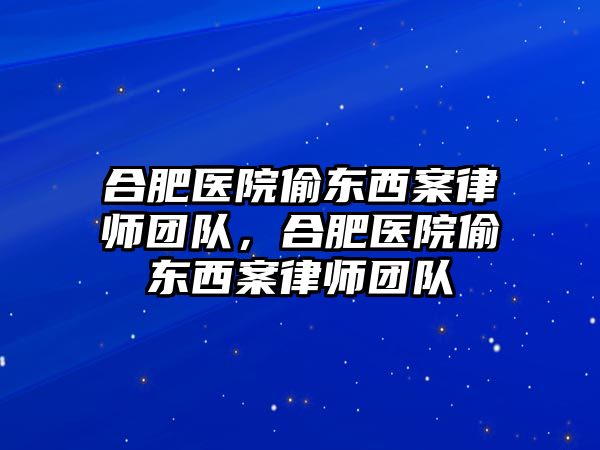 合肥医院偷东西案律师团队，合肥医院偷东西案律师团队